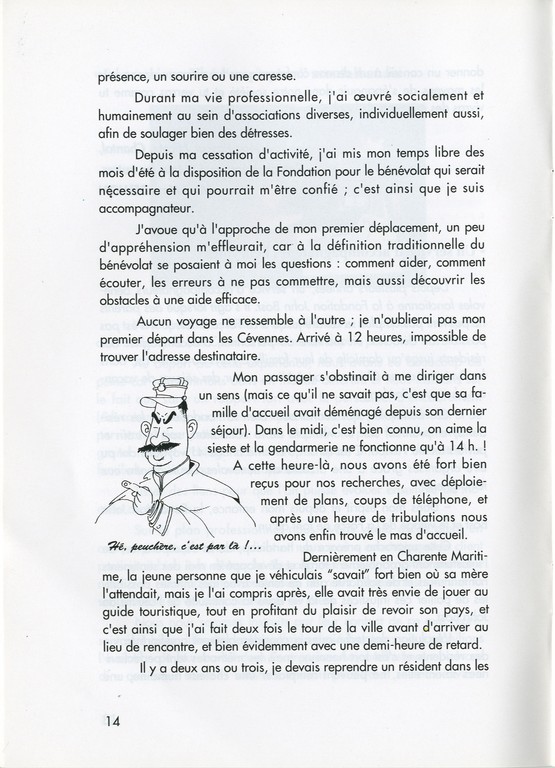 présence, un sourire ou une caresse.

Durant ma vie professionnelle, j'ai œuvré socialement et humainement au sein d'associations diverses, individuellement aussi, afin de soulager bien des détresses.

Depuis ma cessation d'activité, j'ai mis mon temps libre des mois d'été à la disposition de la Fondation pour le bénévolat qui serait nécessaire et qui pourrait m'être confié ; c'est ainsi que je suis accompagnateur.

J'avoue qu'à l'approche de mon premier déplacement, un peu d'appréhension m'effleurait, car à la définition traditionnelle du bénévolat se posaient à moi les questions : comment aider, comment écouter, les erreurs à ne pas commettre, mais aussi découvrir les obstacles à une aide efficace.

Aucun voyage ne ressemble à l'autre ; je n'oublierai pas mon premier départ dans les Cévennes. Arrivé à 12 heures, impossible de trouver l'adresse destinataire.

Mon passager s'obstinait à me diriger dans un sens (mais ce qu'il ne savait pas, c'est que sa famille d'accueil avait déménagé depuis son dernier séjour). Dans le midi, c'est bien connu, on aime la sieste et la gendarmerie ne fonctionne qu'à 14 h. ! A cette heure-là, nous avons été fort bien reçus pour nos recherches, avec déploiement de plans, coups de téléphone, et après une heure de tribulations nous avons enfin trouvé le mas d'accueil.

Hé, peuchère, c'est par là !...

Dernièrement en Charente Maritime, la jeune personne que je véhiculais "savait" fort bien où sa mère l'attendait, mais je l'ai compris après, elle avait très envie de jouer au guide touristique, tout en profitant du plaisir de revoir son pays, et c'est ainsi que j'ai fait deux fois le tour de la ville avant d'arriver au lieu de rencontre, et bien évidemment avec une demi-heure de retard.

Il y a deux ans ou trois, je devais reprendre un résident dans les

14